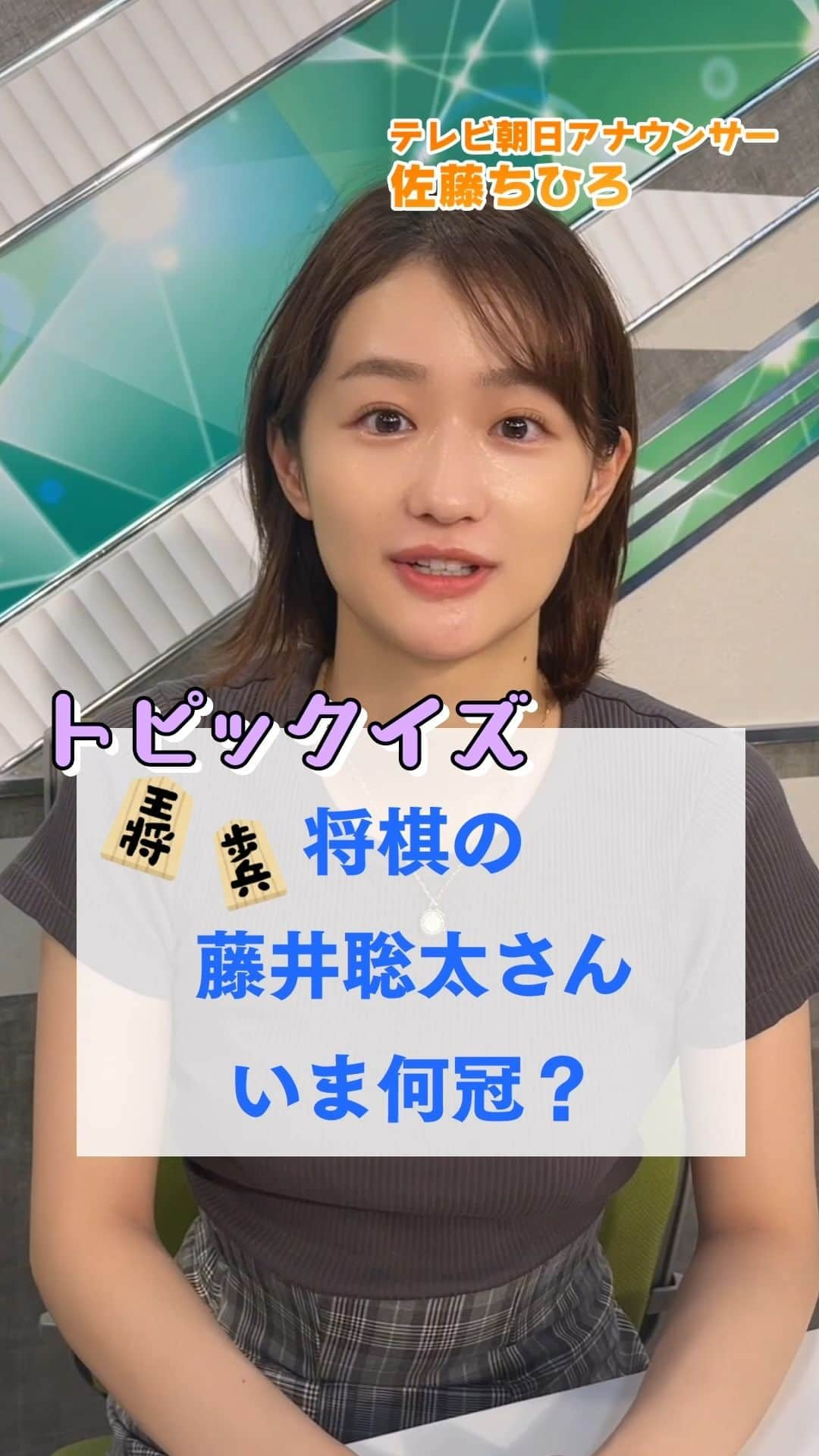 テレビ朝日アナウンサー
佐藤ちひろ

トピックイズ

王将 歩兵

将棋の
藤井聡太さん
いま何冠？